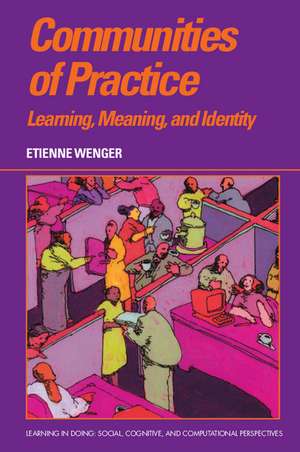 Communities of Practice

Learning, Meaning, and Identity

ETIENNE WENGER

LEARNING IN DOING: SOCIAL, COGNITIVE, AND COMPUTATIONAL PERSPECTIVES